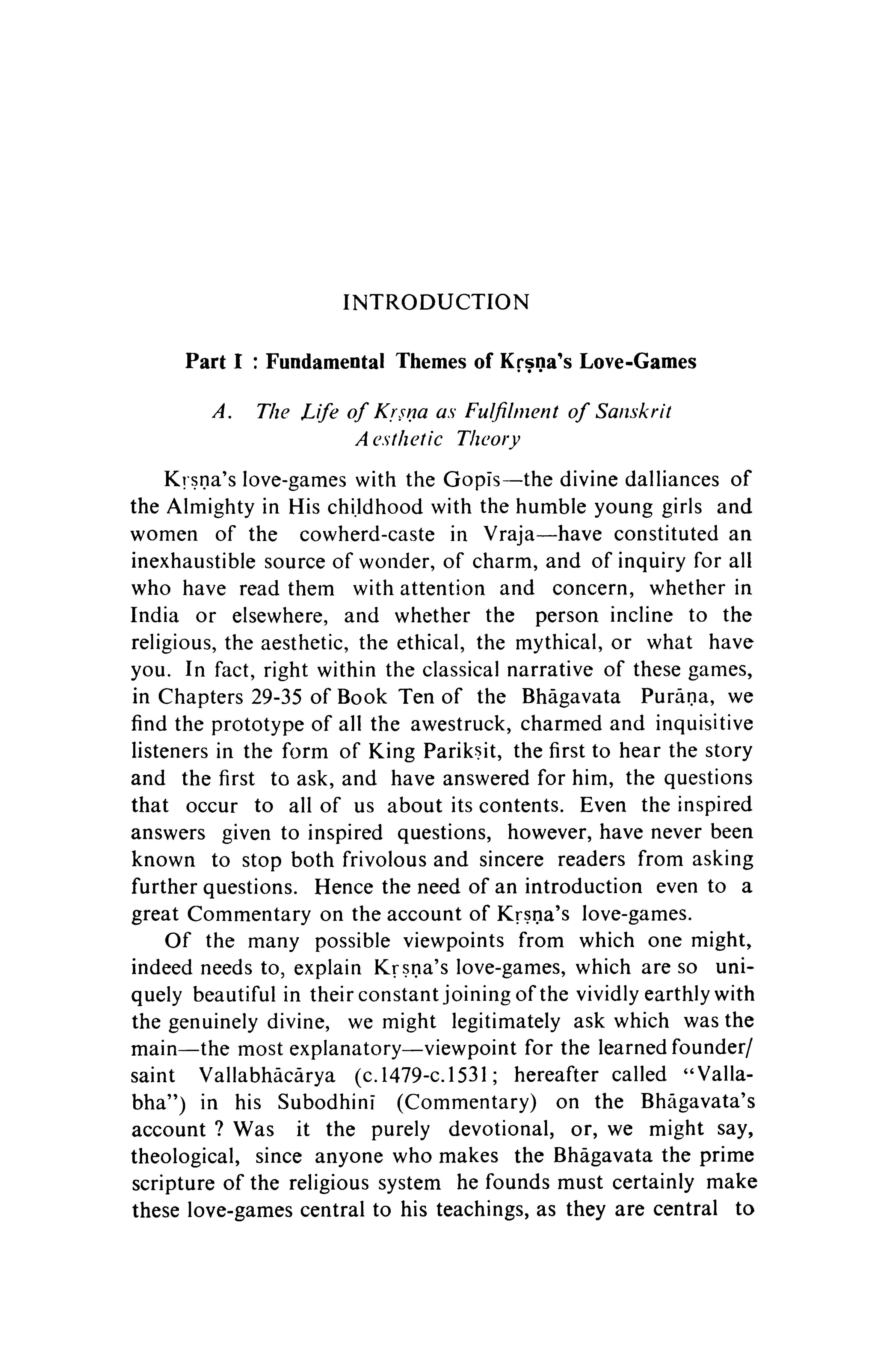 INTRODUCTION

Part I : Fundamental Themes of Kṛṣṇa's Love-Games

A. The Life of Kṛṣṇa as Fulfilment of Sanskrit Aesthetic Theory

Kṛṣṇa's love-games with the Gopīs—the divine dalliances of the Almighty in His childhood with the humble young girls and women of the cowherd-caste in Vraja—have constituted an inexhaustible source of wonder, of charm, and of inquiry for all who have read them with attention and concern, whether in India or elsewhere, and whether the person incline to the religious, the aesthetic, the ethical, the mythical, or what have you. In fact, right within the classical narrative of these games, in Chapters 29-35 of Book Ten of the Bhāgavata Purāṇa, we find the prototype of all the awestruck, charmed and inquisitive listeners in the form of King Parikṣit, the first to hear the story and the first to ask, and have answered for him, the questions that occur to all of us about its contents. Even the inspired answers given to inspired questions, however, have never been known to stop both frivolous and sincere readers from asking further questions. Hence the need of an introduction even to a great Commentary on the account of Kṛṣṇa's love-games.

Of the many possible viewpoints from which one might, indeed needs to, explain Kṛṣṇa's love-games, which are so uniquely beautiful in their constant joining of the vividly earthly with the genuinely divine, we might legitimately ask which was the main—the most explanatory—viewpoint for the learned founder/saint Vallabhācārya (c.1479-c.1531; hereafter called "Vallabha") in his Subodhinī (Commentary) on the Bhāgavata's account ? Was it the purely devotional, or, we might say, theological, since anyone who makes the Bhāgavata the prime scripture of the religious system he founds must certainly make these love-games central to his teachings, as they are central to